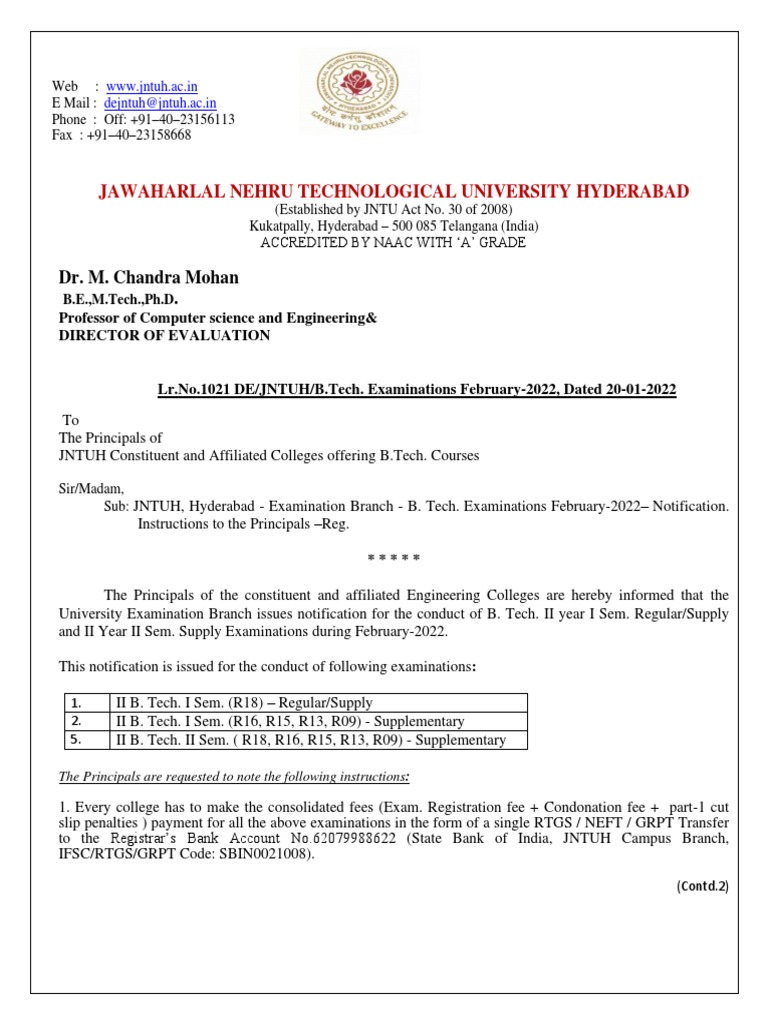 Web : www.jntuh.ac.in
E Mail : dejntuh@jntuh.ac.in
Phone : Off: +91–40–23156113
Fax : +91–40–23158668

GATEWAY TO EXCELLENCE

JAWAHARLAL NEHRU TECHNOLOGICAL UNIVERSITY HYDERABAD
(Established by JNTU Act No. 30 of 2008)
Kukatpally, Hyderabad – 500 085 Telangana (India)
ACCREDITED BY NAAC WITH 'A' GRADE

Dr. M. Chandra Mohan
B.E.,M.Tech.,Ph.D.
Professor of Computer science and Engineering&
DIRECTOR OF EVALUATION

Lr.No.1021 DE/JNTUH/B.Tech. Examinations February-2022, Dated 20-01-2022

To
The Principals of
JNTUH Constituent and Affiliated Colleges offering B.Tech. Courses

Sir/Madam,
Sub: JNTUH, Hyderabad - Examination Branch - B. Tech. Examinations February-2022– Notification. Instructions to the Principals –Reg.

* * * * *

The Principals of the constituent and affiliated Engineering Colleges are hereby informed that the University Examination Branch issues notification for the conduct of B. Tech. II year I Sem. Regular/Supply and II Year II Sem. Supply Examinations during February-2022.

This notification is issued for the conduct of following examinations:

| 1. | II B. Tech. I Sem. (R18) – Regular/Supply |
|---|---|
| 2. | II B. Tech. I Sem. (R16, R15, R13, R09) - Supplementary |
| 5. | II B. Tech. II Sem. ( R18, R16, R15, R13, R09) - Supplementary |

The Principals are requested to note the following instructions:

1. Every college has to make the consolidated fees (Exam. Registration fee + Condonation fee + part-1 cut slip penalties ) payment for all the above examinations in the form of a single RTGS / NEFT / GRPT Transfer to the Registrar's Bank Account No.62079988622 (State Bank of India, JNTUH Campus Branch, IFSC/RTGS/GRPT Code: SBIN0021008).

(Contd.2)